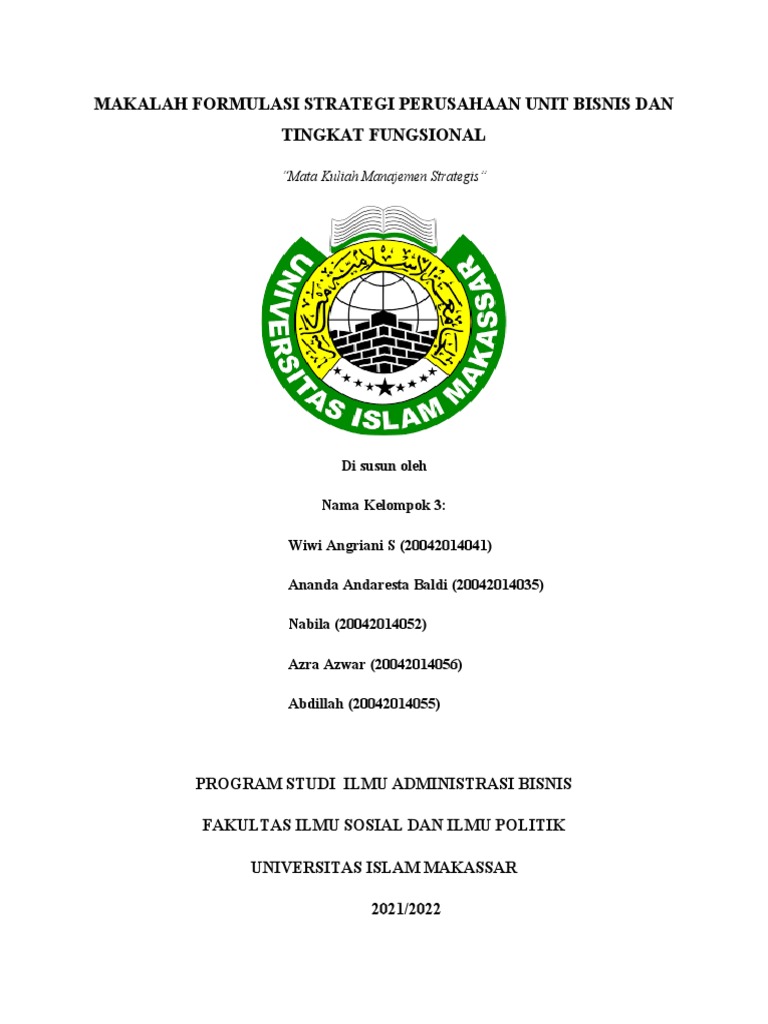 MAKALAH FORMULASI STRATEGI PERUSAHAAN UNIT BISNIS DAN TINGKAT FUNGSIONAL

"Mata Kuliah Manajemen Strategis"

UNIVERSITAS ISLAM MAKASSAR

Di susun oleh

Nama Kelompok 3:

Wiwi Angriani S (20042014041)

Ananda Andaresta Baldi (20042014035)

Nabila (20042014052)

Azra Azwar (20042014056)

Abdillah (20042014055)

PROGRAM STUDI ILMU ADMINISTRASI BISNIS

FAKULTAS ILMU SOSIAL DAN ILMU POLITIK

UNIVERSITAS ISLAM MAKASSAR

2021/2022